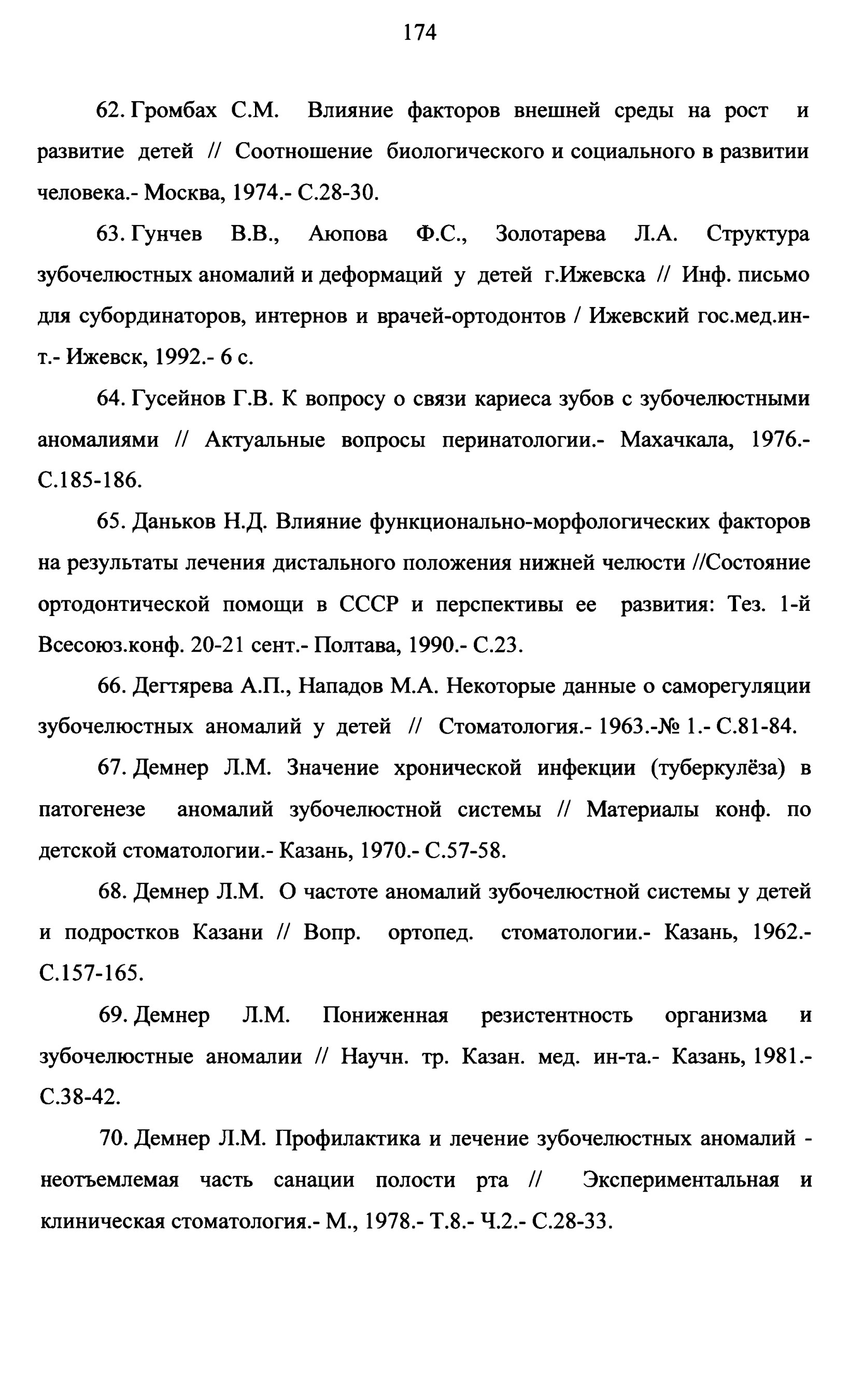 174

62. Громбах С.М. Влияние факторов внешней среды на рост и развитие детей // Соотношение биологического и социального в развитии человека.- Москва, 1974.- С.28-30.

63. Гунчев В.В., Аюпова Ф.С., Золотарева Л.А. Структура зубочелюстных аномалий и деформаций у детей г.Ижевска // Инф. письмо для субординаторов, интернов и врачей-ортодонтов / Ижевский гос.мед.ин-т.- Ижевск, 1992.- 6 с.

64. Гусейнов Г.В. К вопросу о связи кариеса зубов с зубочелюстными аномалиями // Актуальные вопросы перинатологии.- Махачкала, 1976.- С.185-186.

65. Даньков Н.Д. Влияние функционально-морфологических факторов на результаты лечения дистального положения нижней челюсти //Состояние ортодонтической помощи в СССР и перспективы ее развития: Тез. 1-й Всесоюз.конф. 20-21 сент.- Полтава, 1990.- С.23.

66. Дегтярева А.П., Нападов М.А. Некоторые данные о саморегуляции зубочелюстных аномалий у детей // Стоматология.- 1963.-№ 1.- С.81-84.

67. Демнер Л.М. Значение хронической инфекции (туберкулёза) в патогенезе аномалий зубочелюстной системы // Материалы конф. по детской стоматологии.- Казань, 1970.- С.57-58.

68. Демнер Л.М. О частоте аномалий зубочелюстной системы у детей и подростков Казани // Вопр. ортопед. стоматологии.- Казань, 1962.- С.157-165.

69. Демнер Л.М. Пониженная резистентность организма и зубочелюстные аномалии // Научн. тр. Казан. мед. ин-та.- Казань, 1981.- С.38-42.

70. Демнер Л.М. Профилактика и лечение зубочелюстных аномалий - неотъемлемая часть санации полости рта // Экспериментальная и клиническая стоматология.- М., 1978.- Т.8.- Ч.2.- С.28-33.